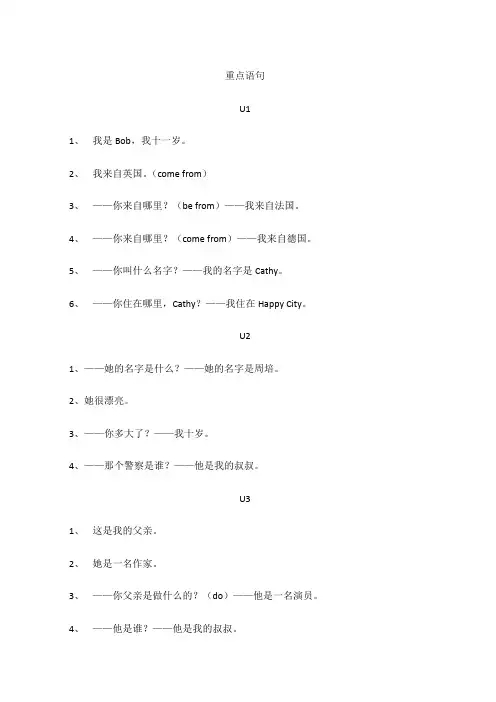 重点语句

U1

1、 我是 Bob，我十一岁。

2、 我来自英国。（come from）

3、 ——你来自哪里？（be from）——我来自法国。

4、 ——你来自哪里？（come from）——我来自德国。

5、 ——你叫什么名字？——我的名字是 Cathy。

6、 ——你住在哪里，Cathy？——我住在 Happy City。

U2

1、——她的名字是什么？——她的名字是周培。

2、她很漂亮。

3、——你多大了？——我十岁。

4、——那个警察是谁？——他是我的叔叔。

U3

1、 这是我的父亲。

2、 她是一名作家。

3、 ——你父亲是做什么的？（do）——他是一名演员。

4、 ——他是谁？——他是我的叔叔。